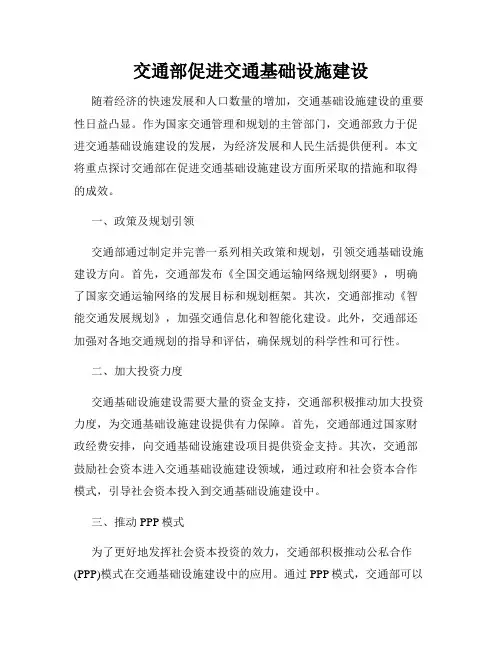 交通部促进交通基础设施建设

随着经济的快速发展和人口数量的增加，交通基础设施建设的重要性日益凸显。作为国家交通管理和规划的主管部门，交通部致力于促进交通基础设施建设的发展，为经济发展和人民生活提供便利。本文将重点探讨交通部在促进交通基础设施建设方面所采取的措施和取得的成效。

一、政策及规划引领

交通部通过制定并完善一系列相关政策和规划，引领交通基础设施建设方向。首先，交通部发布《全国交通运输网络规划纲要》，明确了国家交通运输网络的发展目标和规划框架。其次，交通部推动《智能交通发展规划》，加强交通信息化和智能化建设。此外，交通部还加强对各地交通规划的指导和评估，确保规划的科学性和可行性。

二、加大投资力度

交通基础设施建设需要大量的资金支持，交通部积极推动加大投资力度，为交通基础设施建设提供有力保障。首先，交通部通过国家财政经费安排，向交通基础设施建设项目提供资金支持。其次，交通部鼓励社会资本进入交通基础设施建设领域，通过政府和社会资本合作模式，引导社会资本投入到交通基础设施建设中。

三、推动 PPP 模式

为了更好地发挥社会资本投资的效力，交通部积极推动公私合作(PPP)模式在交通基础设施建设中的应用。通过 PPP 模式，交通部可以